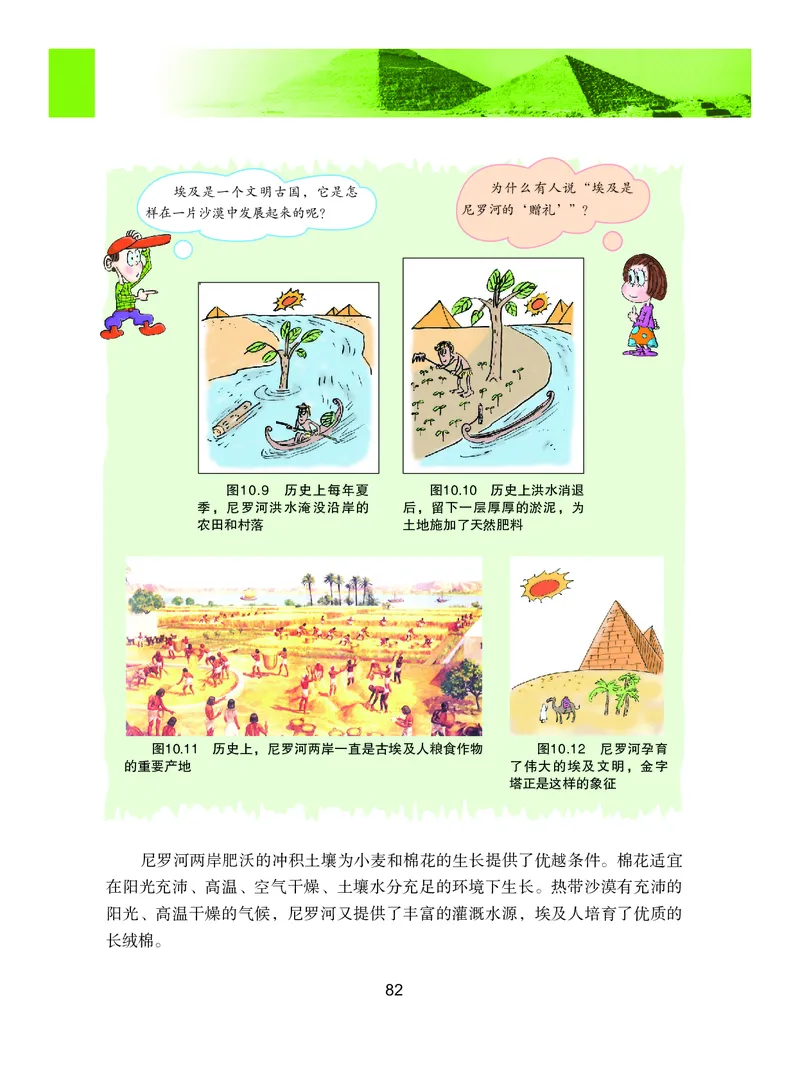 埃及是一个文明古国，它是怎样在一片沙漠中发展起来的呢？

为什么有人说“埃及是尼罗河的‘赠礼’”？

图10.9 历史上每年夏季，尼罗河洪水淹没沿岸的农田和村落

图10.10 历史上洪水消退后，留下一层厚厚的淤泥，为土地施加了天然肥料

图10.11 历史上，尼罗河两岸一直是古埃及人粮食作物的重要产地

图10.12 尼罗河孕育了伟大的埃及文明，金字塔正是这样的象征

尼罗河两岸肥沃的冲积土壤为小麦和棉花的生长提供了优越条件。棉花适宜在阳光充沛、高温、空气干燥、土壤水分充足的环境下生长。热带沙漠有充沛的阳光、高温干燥的气候，尼罗河又提供了丰富的灌溉水源，埃及人培育了优质的长绒棉。

82